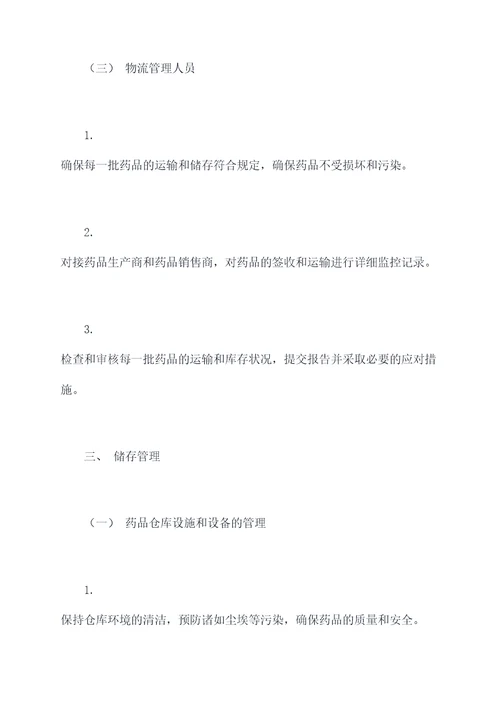 （三） 物流管理人员

1.

确保每一批药品的运输和储存符合规定，确保药品不受损坏和污染。

2.

对接药品生产商和药品销售商，对药品的签收和运输进行详细监控记录。

3.

检查和审核每一批药品的运输和库存状况，提交报告并采取必要的应对措施。

三、 储存管理

（一） 药品仓库设施和设备的管理

1.

保持仓库环境的清洁，预防诸如尘埃等污染，确保药品的质量和安全。